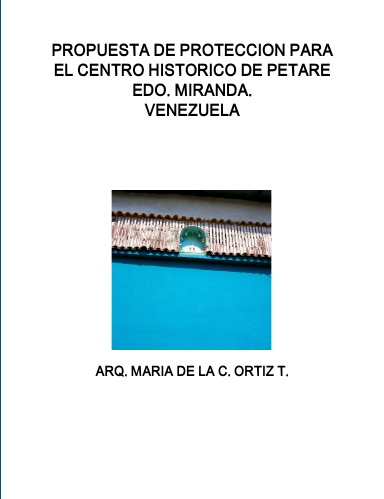 PROPUESTA DE PROTECCION PARA EL CENTRO HISTORICO DE PETARE EDO. MIRANDA. VENEZUELA

ARQ. MARIA DE LA C. ORTIZ T.